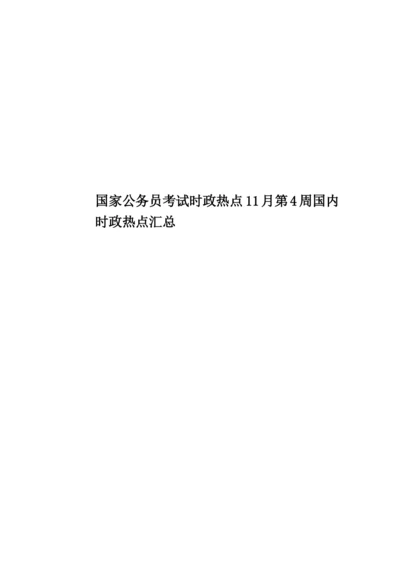 国家公务员考试时政热点11月第4周国内时政热点汇总